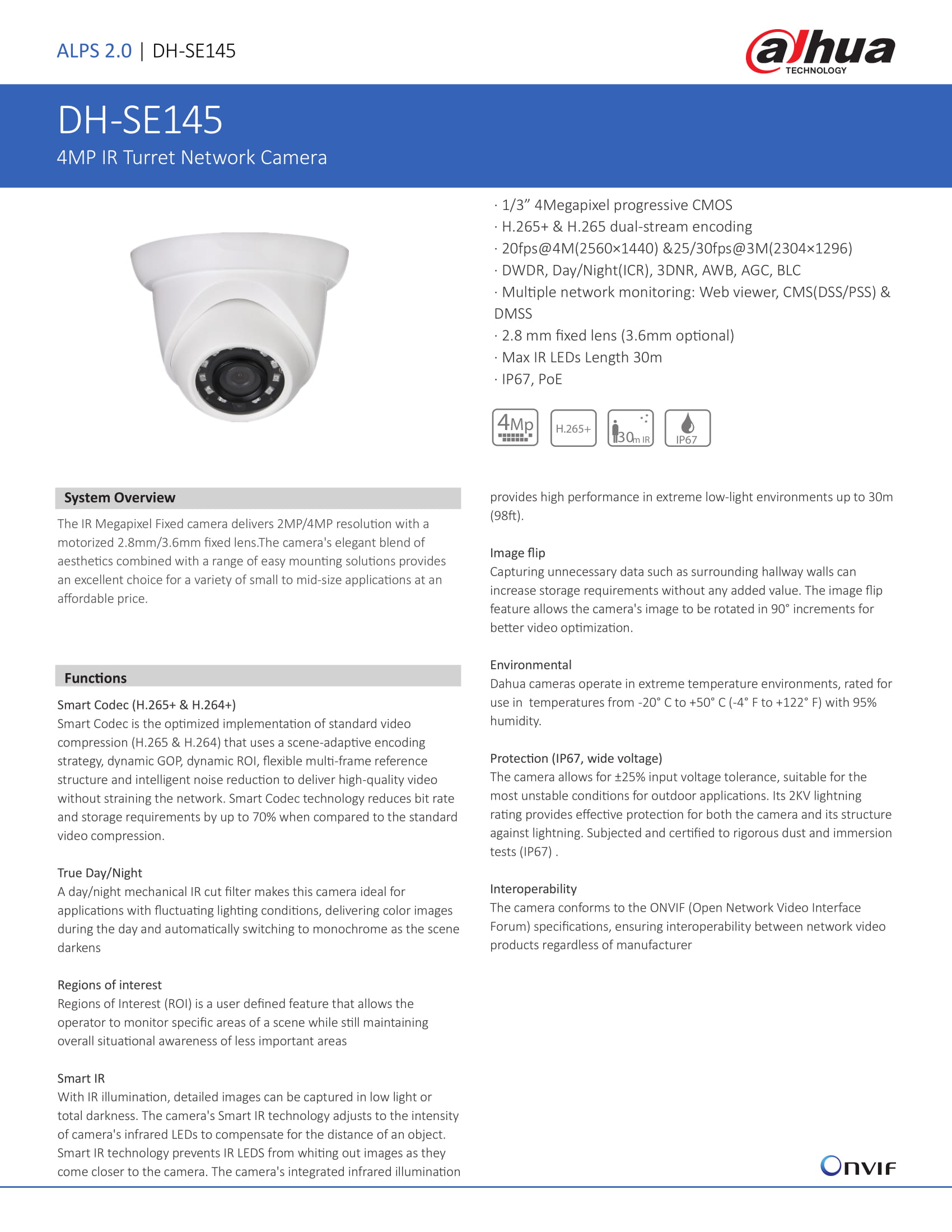 ALPS 2.0 | DH-SE145

alhua TECHNOLOGY

DH-SE145

4MP IR Turret Network Camera

· 1/3” 4Megapixel progressive CMOS
· H.265+ & H.265 dual-stream encoding
· 20fps@4M(2560×1440) &25/30fps@3M(2304×1296)
· DWDR, Day/Night(ICR), 3DNR, AWB, AGC, BLC
· Multiple network monitoring: Web viewer, CMS(DSS/PSS) & DMSS
· 2.8 mm fixed lens (3.6mm optional)
· Max IR LEDs Length 30m
· IP67, PoE

4Mp H.265+ 30m IR IP67

System Overview

The IR Megapixel Fixed camera delivers 2MP/4MP resolution with a motorized 2.8mm/3.6mm fixed lens.The camera's elegant blend of aesthetics combined with a range of easy mounting solutions provides an excellent choice for a variety of small to mid-size applications at an affordable price.

Functions

Smart Codec (H.265+ & H.264+)
Smart Codec is the optimized implementation of standard video compression (H.265 & H.264) that uses a scene-adaptive encoding strategy, dynamic GOP, dynamic ROI, flexible multi-frame reference structure and intelligent noise reduction to deliver high-quality video without straining the network. Smart Codec technology reduces bit rate and storage requirements by up to 70% when compared to the standard video compression.

True Day/Night
A day/night mechanical IR cut filter makes this camera ideal for applications with fluctuating lighting conditions, delivering color images during the day and automatically switching to monochrome as the scene darkens

Regions of interest
Regions of Interest (ROI) is a user defined feature that allows the operator to monitor specific areas of a scene while still maintaining overall situational awareness of less important areas

Smart IR
With IR illumination, detailed images can be captured in low light or total darkness. The camera's Smart IR technology adjusts to the intensity of camera's infrared LEDs to compensate for the distance of an object. Smart IR technology prevents IR LEDS from whiting out images as they come closer to the camera. The camera's integrated infrared illumination provides high performance in extreme low-light environments up to 30m (98ft).

Image flip
Capturing unnecessary data such as surrounding hallway walls can increase storage requirements without any added value. The image flip feature allows the camera's image to be rotated in 90° increments for better video optimization.

Environmental
Dahua cameras operate in extreme temperature environments, rated for use in temperatures from -20° C to +50° C (-4° F to +122° F) with 95% humidity.

Protection (IP67, wide voltage)
The camera allows for ±25% input voltage tolerance, suitable for the most unstable conditions for outdoor applications. Its 2KV lightning rating provides effective protection for both the camera and its structure against lightning. Subjected and certified to rigorous dust and immersion tests (IP67) .

Interoperability
The camera conforms to the ONVIF (Open Network Video Interface Forum) specifications, ensuring interoperability between network video products regardless of manufacturer

ONVIF